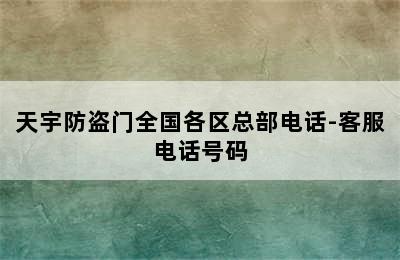 天宇防盗门全国各区总部电话-客服电话号码